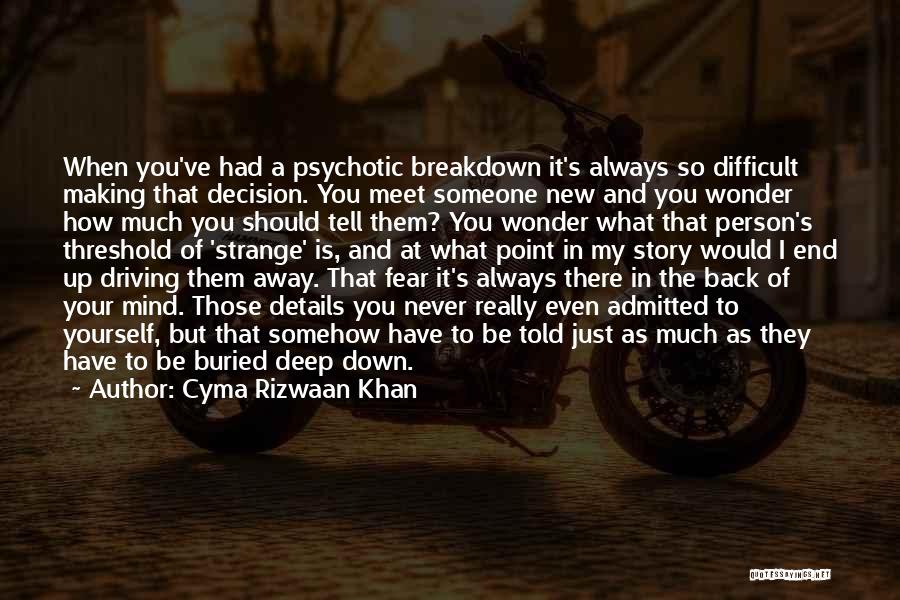 When you've had a psychotic breakdown it's always so difficult making that decision. You meet someone new and you wonder how much you should tell them? You wonder what that person's threshold of 'strange' is, and at what point in my story would I end up driving them away. That fear it's always there in the back of your mind. Those details you never really even admitted to yourself, but that somehow have to be told just as much as they have to be buried deep down.

~ Author: Cyma Rizwaan Khan

QUOTESSAYINGS.NET